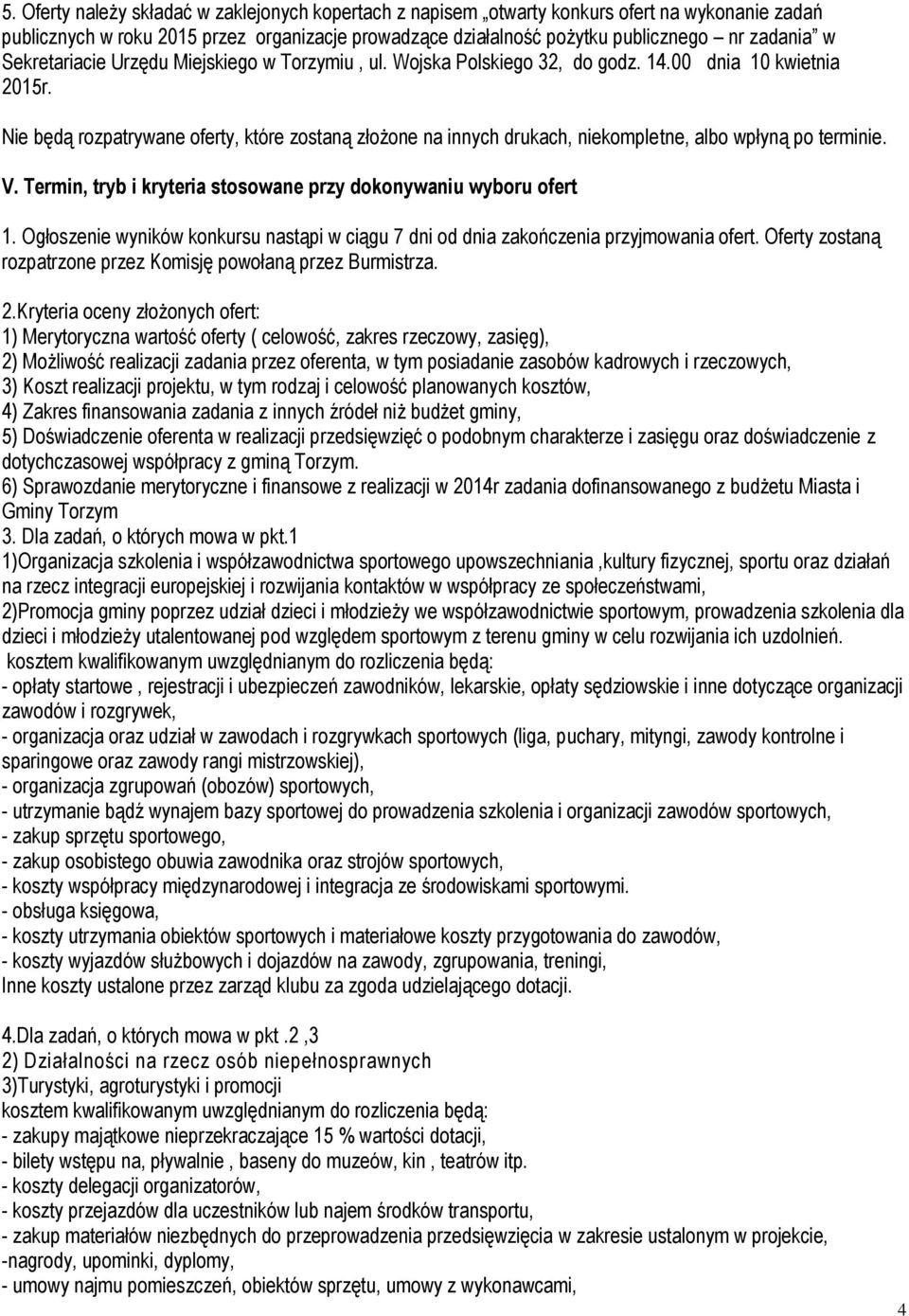 5. Oferty należy składać w zaklejonych kopertach z napisem „otwarty konkurs ofert na wykonanie zadań publicznych w roku 2015 przez organizacje prowadzące działalność pożytku publicznego – nr zadania" w Sekretariacie Urzędu Miejskiego w Torzymiu , ul. Wojska Polskiego 32, do godz. 14.00 dnia 10 kwietnia 2015r.

Nie będą rozpatrywane oferty, które zostaną złożone na innych drukach, niekompletne, albo wpłyną po terminie.

V. Termin, tryb i kryteria stosowane przy dokonywaniu wyboru ofert

1. Ogłoszenie wyników konkursu nastąpi w ciągu 7 dni od dnia zakończenia przyjmowania ofert. Oferty zostaną rozpatrzone przez Komisję powołaną przez Burmistrza.

2.Kryteria oceny złożonych ofert:
1) Merytoryczna wartość oferty ( celowość, zakres rzeczowy, zasięg),
2) Możliwość realizacji zadania przez oferenta, w tym posiadanie zasobów kadrowych i rzeczowych,
3) Koszt realizacji projektu, w tym rodzaj i celowość planowanych kosztów,
4) Zakres finansowania zadania z innych źródeł niż budżet gminy,
5) Doświadczenie oferenta w realizacji przedsięwzięć o podobnym charakterze i zasięgu oraz doświadczenie z dotychczasowej współpracy z gminą Torzym.
6) Sprawozdanie merytoryczne i finansowe z realizacji w 2014r zadania dofinansowanego z budżetu Miasta i Gminy Torzym
3. Dla zadań, o których mowa w pkt.1
1)Organizacja szkolenia i współzawodnictwa sportowego upowszechniania ,kultury fizycznej, sportu oraz działań na rzecz integracji europejskiej i rozwijania kontaktów w współpracy ze społeczeństwami,
2)Promocja gminy poprzez udział dzieci i młodzieży we współzawodnictwie sportowym, prowadzenia szkolenia dla dzieci i młodzieży utalentowanej pod względem sportowym z terenu gminy w celu rozwijania ich uzdolnień.
kosztem kwalifikowanym uwzględnianym do rozliczenia będą:
- opłaty startowe , rejestracji i ubezpieczeń zawodników, lekarskie, opłaty sędziowskie i inne dotyczące organizacji zawodów i rozgrywek,
- organizacja oraz udział w zawodach i rozgrywkach sportowych (liga, puchary, mityngi, zawody kontrolne i sparingowe oraz zawody rangi mistrzowskiej),
- organizacja zgrupowań (obozów) sportowych,
- utrzymanie bądź wynajem bazy sportowej do prowadzenia szkolenia i organizacji zawodów sportowych,
- zakup sprzętu sportowego,
- zakup osobistego obuwia zawodnika oraz strojów sportowych,
- koszty współpracy międzynarodowej i integracja ze środowiskami sportowymi.
- obsługa księgowa,
- koszty utrzymania obiektów sportowych i materiałowe koszty przygotowania do zawodów,
- koszty wyjazdów służbowych i dojazdów na zawody, zgrupowania, treningi,
Inne koszty ustalone przez zarząd klubu za zgoda udzielającego dotacji.

4.Dla zadań, o których mowa w pkt .2 ,3
2) Działalności na rzecz osób niepełnosprawnych
3)Turystyki, agroturystyki i promocji
kosztem kwalifikowanym uwzględnianym do rozliczenia będą:
- zakupy majątkowe nieprzekraczające 15 % wartości dotacji,
- bilety wstępu na, pływalnie , baseny do muzeów, kin , teatrów itp.
- koszty delegacji organizatorów,
- koszty przejazdów dla uczestników lub najem środków transportu,
- zakup materiałów niezbędnych do przeprowadzenia przedsięwzięcia w zakresie ustalonym w projekcie,
-nagrody, upominki, dyplomy,
- umowy najmu pomieszczeń, obiektów sprzętu, umowy z wykonawcami,

4